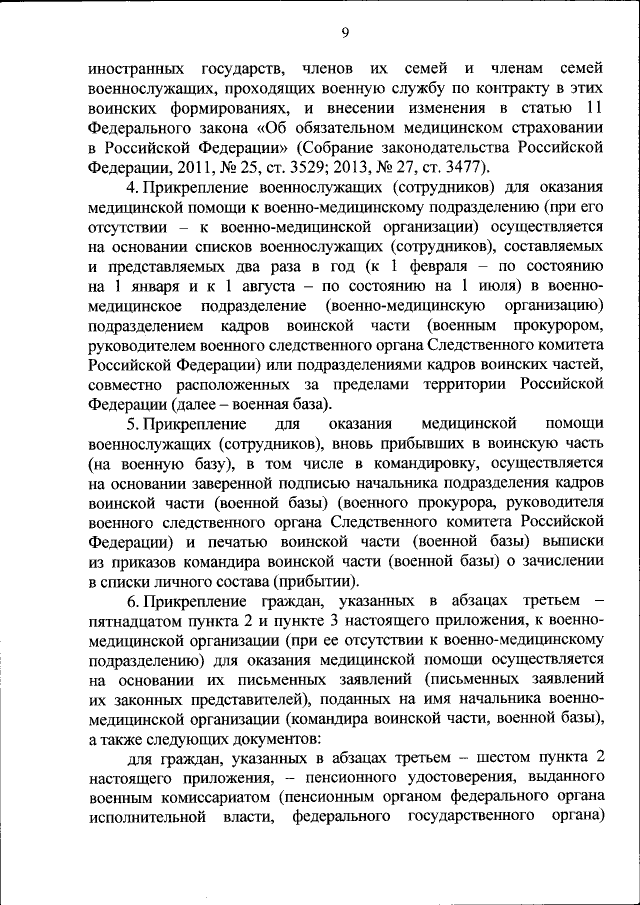 9

иностранных государств, членов их семей и членам семей военнослужащих, проходящих военную службу по контракту в этих воинских формированиях, и внесении изменения в статью 11 Федерального закона «Об обязательном медицинском страховании в Российской Федерации» (Собрание законодательства Российской Федерации, 2011, № 25, ст. 3529; 2013, № 27, ст. 3477).

4. Прикрепление военнослужащих (сотрудников) для оказания медицинской помощи к военно-медицинскому подразделению (при его отсутствии – к военно-медицинской организации) осуществляется на основании списков военнослужащих (сотрудников), составляемых и представляемых два раза в год (к 1 февраля – по состоянию на 1 января и к 1 августа – по состоянию на 1 июля) в военно-медицинское подразделение (военно-медицинскую организацию) подразделением кадров воинской части (военным прокурором, руководителем военного следственного органа Следственного комитета Российской Федерации) или подразделениями кадров воинских частей, совместно расположенных за пределами территории Российской Федерации (далее – военная база).

5. Прикрепление для оказания медицинской помощи военнослужащих (сотрудников), вновь прибывших в воинскую часть (на военную базу), в том числе в командировку, осуществляется на основании заверенной подписью начальника подразделения кадров воинской части (военной базы) (военного прокурора, руководителя военного следственного органа Следственного комитета Российской Федерации) и печатью воинской части (военной базы) выписки из приказов командира воинской части (военной базы) о зачислении в списки личного состава (прибытии).

6. Прикрепление граждан, указанных в абзацах третьем – пятнадцатом пункта 2 и пункте 3 настоящего приложения, к военно-медицинской организации (при ее отсутствии к военно-медицинскому подразделению) для оказания медицинской помощи осуществляется на основании их письменных заявлений (письменных заявлений их законных представителей), поданных на имя начальника военно-медицинской организации (командира воинской части, военной базы), а также следующих документов:

для граждан, указанных в абзацах третьем – шестом пункта 2 настоящего приложения, – пенсионного удостоверения, выданного военным комиссариатом (пенсионным органом федерального органа исполнительной власти, федерального государственного органа)